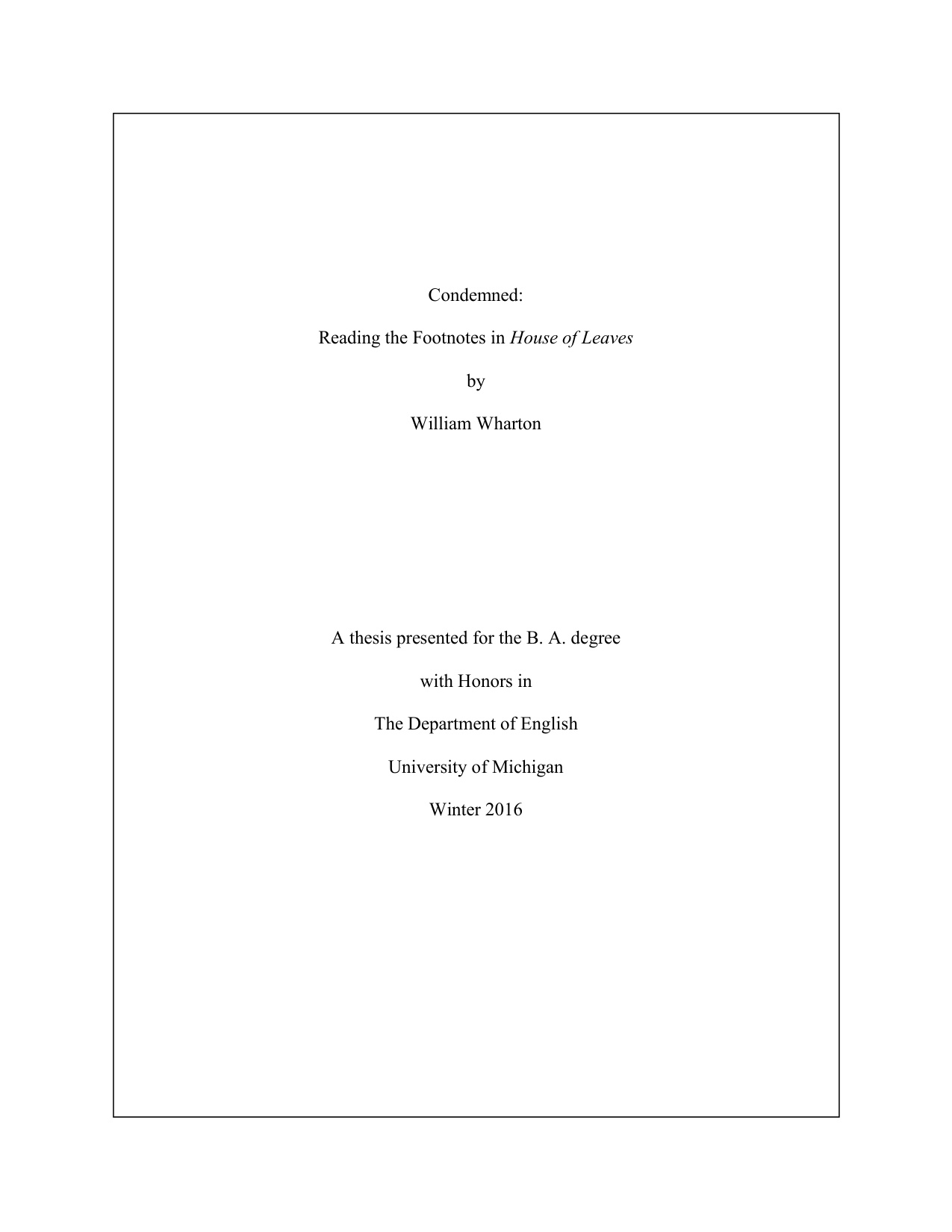 Condemned:

Reading the Footnotes in House of Leaves

by

William Wharton

A thesis presented for the B. A. degree

with Honors in

The Department of English

University of Michigan

Winter 2016